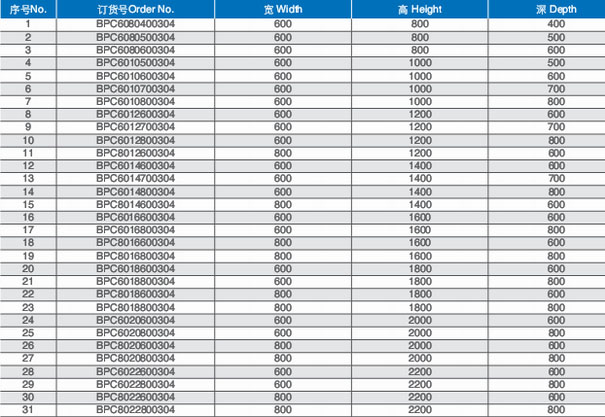 | 序号No. | 订货号Order No. | 宽 Width | 高 Height | 深 Depth |
|---|---|---|---|---|
| 1 | BPC6080400304 | 600 | 800 | 400 |
| 2 | BPC6080500304 | 600 | 800 | 500 |
| 3 | BPC6080600304 | 600 | 800 | 600 |
| 4 | BPC6010500304 | 600 | 1000 | 500 |
| 5 | BPC6010600304 | 600 | 1000 | 600 |
| 6 | BPC6010700304 | 600 | 1000 | 700 |
| 7 | BPC6010800304 | 600 | 1000 | 800 |
| 8 | BPC6012600304 | 600 | 1200 | 600 |
| 9 | BPC6012700304 | 600 | 1200 | 700 |
| 10 | BPC6012800304 | 600 | 1200 | 800 |
| 11 | BPC8012600304 | 800 | 1200 | 600 |
| 12 | BPC6014600304 | 600 | 1400 | 600 |
| 13 | BPC6014700304 | 600 | 1400 | 700 |
| 14 | BPC6014800304 | 600 | 1400 | 800 |
| 15 | BPC8014600304 | 800 | 1400 | 600 |
| 16 | BPC6016600304 | 600 | 1600 | 600 |
| 17 | BPC6016800304 | 600 | 1600 | 800 |
| 18 | BPC8016600304 | 800 | 1600 | 600 |
| 19 | BPC8016800304 | 800 | 1600 | 800 |
| 20 | BPC6018600304 | 600 | 1800 | 600 |
| 21 | BPC6018800304 | 600 | 1800 | 800 |
| 22 | BPC8018600304 | 800 | 1800 | 600 |
| 23 | BPC8018800304 | 800 | 1800 | 800 |
| 24 | BPC6020600304 | 600 | 2000 | 600 |
| 25 | BPC6020800304 | 600 | 2000 | 800 |
| 26 | BPC8020600304 | 800 | 2000 | 600 |
| 27 | BPC8020800304 | 800 | 2000 | 800 |
| 28 | BPC6022600304 | 600 | 2200 | 600 |
| 29 | BPC6022800304 | 600 | 2200 | 800 |
| 30 | BPC8022600304 | 800 | 2200 | 600 |
| 31 | BPC8022800304 | 800 | 2200 | 800 |